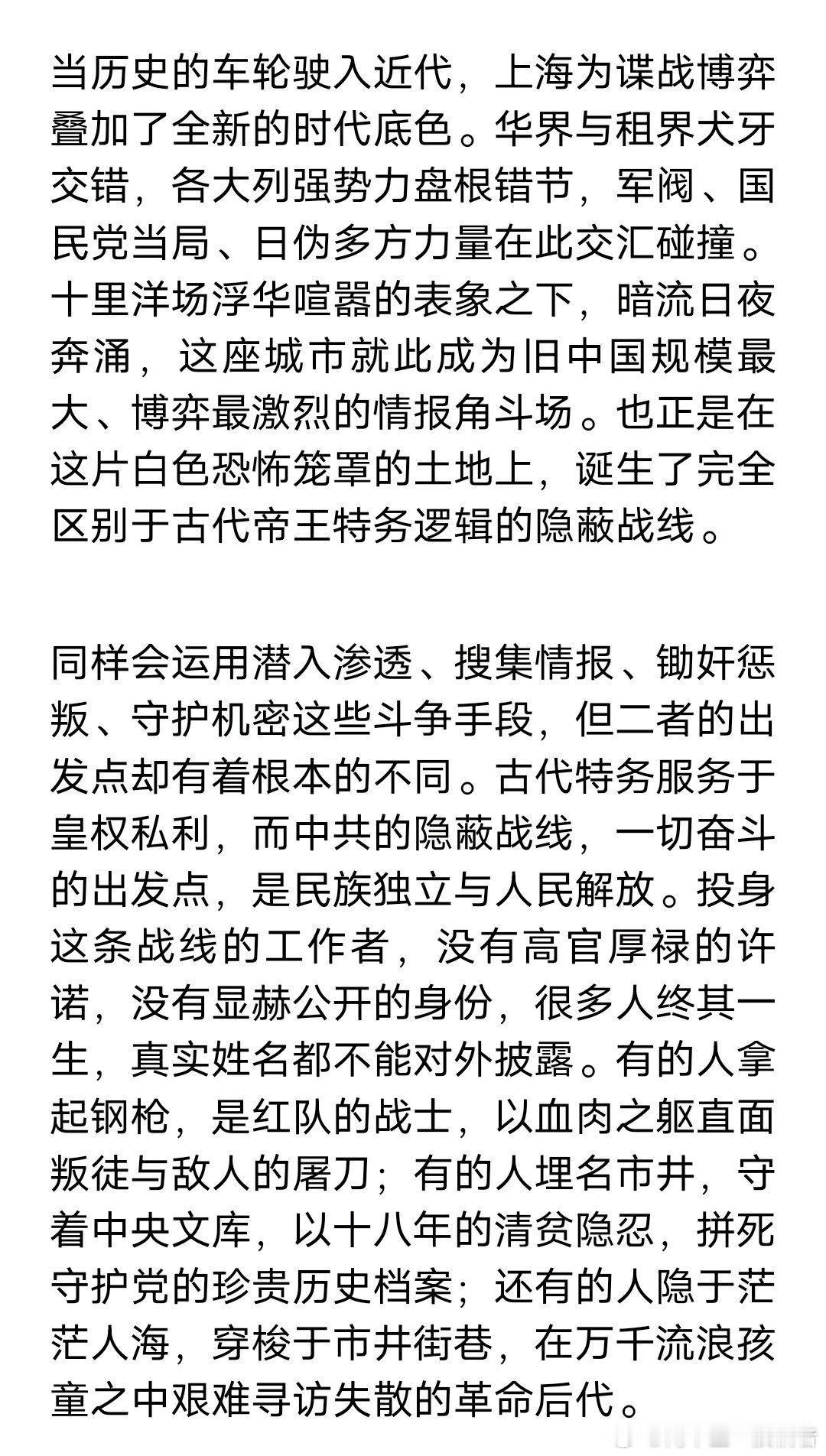 当历史的车轮驶入近代，上海为谍战博弈叠加了全新的时代底色。华界与租界犬牙交错，各大列强势力盘根错节，军阀、国民党当局、日伪多方力量在此交汇碰撞。十里洋场浮华喧嚣的表象之下，暗流日夜奔涌，这座城市就此成为旧中国规模最大、博弈最激烈的情报角斗场。也正是在这片白色恐怖笼罩的土地上，诞生了完全区别于古代帝王特务逻辑的隐蔽战线。

同样会运用潜入渗透、搜集情报、锄奸惩叛、守护机密这些斗争手段，但二者的出发点却有着根本的不同。古代特务服务于皇权私利，而中共的隐蔽战线，一切奋斗的出发点，是民族独立与人民解放。投身这条战线的工作者，没有高官厚禄的许诺，没有显赫公开的身份，很多人终其一生，真实姓名都不能对外披露。有的人拿起钢枪，是红队的战士，以血肉之躯直面叛徒与敌人的屠刀；有的人埋名市井，守着中央文库，以十八年的清贫隐忍，拼死守护党的珍贵历史档案；还有的人隐于茫茫人海，穿梭于市井街巷，在万千流浪孩童之中艰难寻访失散的革命后代。